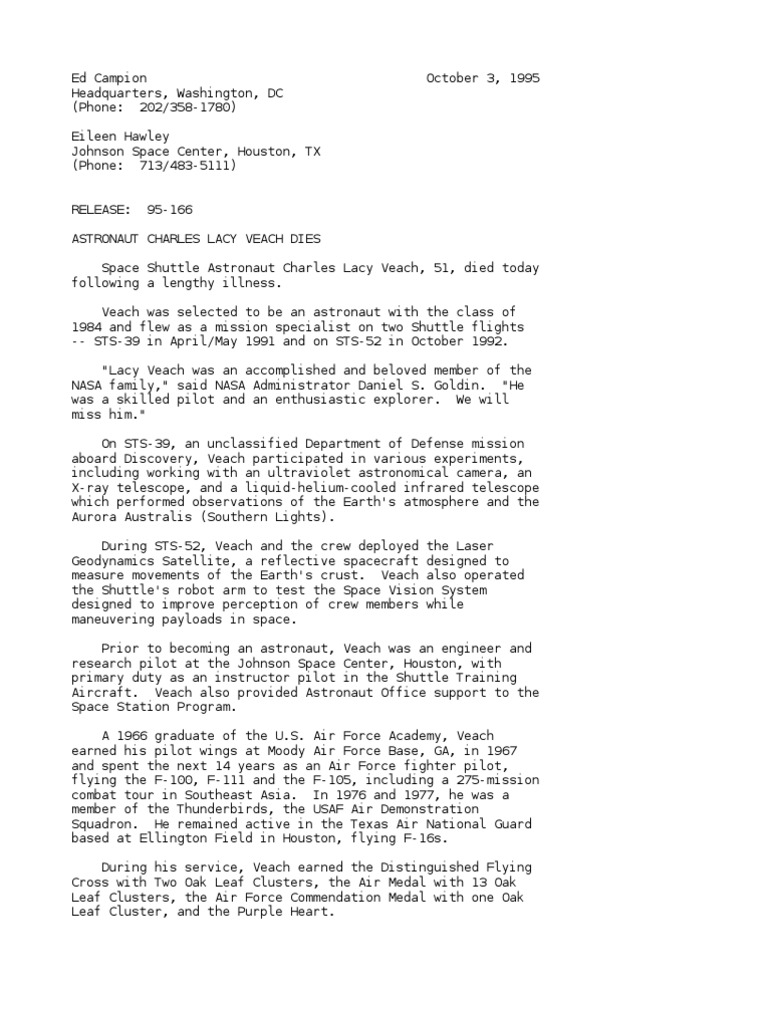 Ed Campion October 3, 1995
Headquarters, Washington, DC
(Phone: 202/358-1780)

Eileen Hawley
Johnson Space Center, Houston, TX
(Phone: 713/483-5111)

RELEASE: 95-166

ASTRONAUT CHARLES LACY VEACH DIES

Space Shuttle Astronaut Charles Lacy Veach, 51, died today following a lengthy illness.

Veach was selected to be an astronaut with the class of 1984 and flew as a mission specialist on two Shuttle flights -- STS-39 in April/May 1991 and on STS-52 in October 1992.

"Lacy Veach was an accomplished and beloved member of the NASA family," said NASA Administrator Daniel S. Goldin. "He was a skilled pilot and an enthusiastic explorer. We will miss him."

On STS-39, an unclassified Department of Defense mission aboard Discovery, Veach participated in various experiments, including working with an ultraviolet astronomical camera, an X-ray telescope, and a liquid-helium-cooled infrared telescope which performed observations of the Earth's atmosphere and the Aurora Australis (Southern Lights).

During STS-52, Veach and the crew deployed the Laser Geodynamics Satellite, a reflective spacecraft designed to measure movements of the Earth's crust. Veach also operated the Shuttle's robot arm to test the Space Vision System designed to improve perception of crew members while maneuvering payloads in space.

Prior to becoming an astronaut, Veach was an engineer and research pilot at the Johnson Space Center, Houston, with primary duty as an instructor pilot in the Shuttle Training Aircraft. Veach also provided Astronaut Office support to the Space Station Program.

A 1966 graduate of the U.S. Air Force Academy, Veach earned his pilot wings at Moody Air Force Base, GA, in 1967 and spent the next 14 years as an Air Force fighter pilot, flying the F-100, F-111 and the F-105, including a 275-mission combat tour in Southeast Asia. In 1976 and 1977, he was a member of the Thunderbirds, the USAF Air Demonstration Squadron. He remained active in the Texas Air National Guard based at Ellington Field in Houston, flying F-16s.

During his service, Veach earned the Distinguished Flying Cross with Two Oak Leaf Clusters, the Air Medal with 13 Oak Leaf Clusters, the Air Force Commendation Medal with one Oak Leaf Cluster, and the Purple Heart.